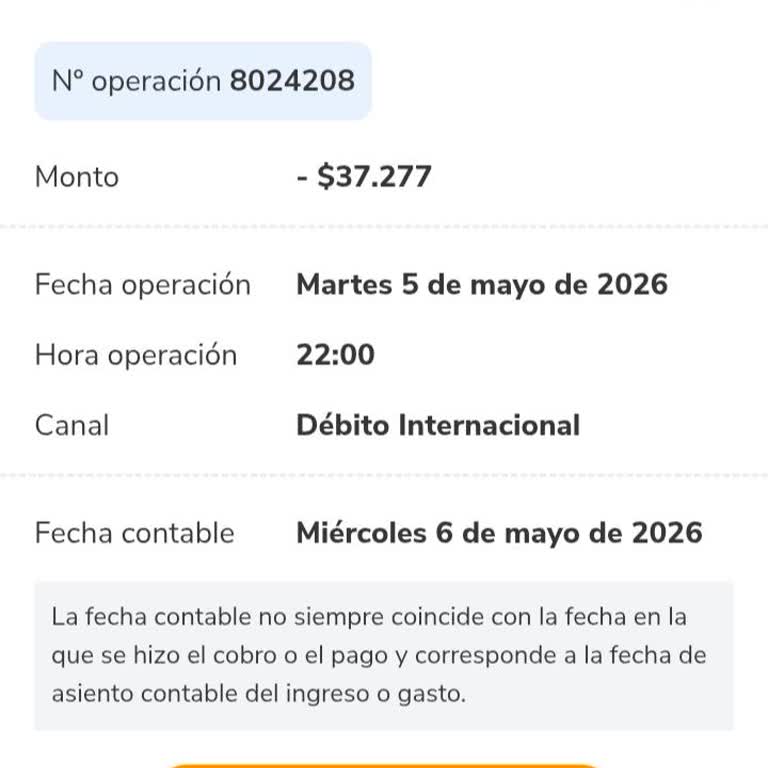 Nº operación 8024208

Monto - $37.277

Fecha operación Martes 5 de mayo de 2026

Hora operación 22:00

Canal Débito Internacional

Fecha contable Miércoles 6 de mayo de 2026

La fecha contable no siempre coincide con la fecha en la que se hizo el cobro o el pago y corresponde a la fecha de asiento contable del ingreso o gasto.